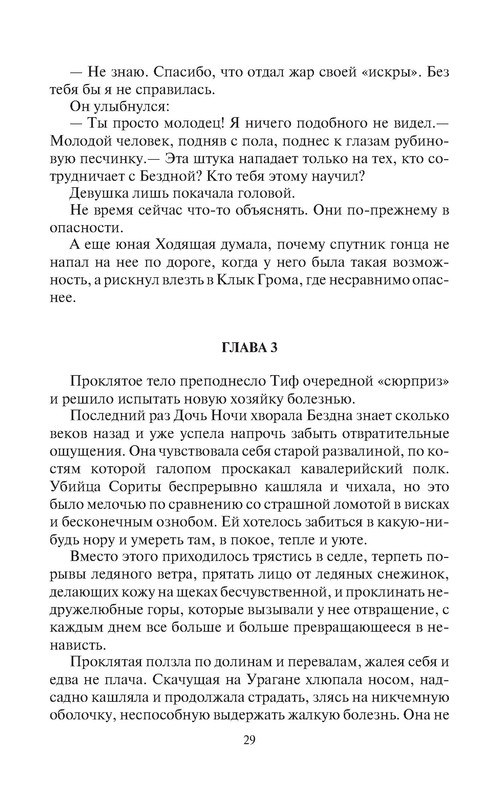 — Не знаю. Спасибо, что отдал жар своей «искры». Без тебя бы я не справилась.

Он улыбнулся:

— Ты просто молодец! Я ничего подобного не видел.— Молодой человек, подняв с пола, поднес к глазам рубиновую песчинку.— Эта штука нападает только на тех, кто сотрудничает с Бездной? Кто тебя этому научил?

Девушка лишь покачала головой.

Не время сейчас что-то объяснять. Они по-прежнему в опасности.

А еще юная Ходящая думала, почему спутник гонца не напал на нее по дороге, когда у него была такая возможность, а рискнул влезть в Клык Грома, где несравнимо опаснее.

ГЛАВА 3

Проклятое тело преподнесло Тиф очередной «сюрприз» и решило испытать новую хозяйку болезнью.

Последний раз Дочь Ночи хворала Бездна знает сколько веков назад и уже успела напрочь забыть отвратительные ощущения. Она чувствовала себя старой развалиной, по костям которой галопом проскакал кавалерийский полк. Убийца Сориты беспрерывно кашляла и чихала, но это было мелочью по сравнению со страшной ломотой в висках и бесконечным ознобом. Ей хотелось забиться в какую-нибудь нору и умереть там, в покое, тепле и уюте.

Вместо этого приходилось трястись в седле, терпеть порывы ледяного ветра, прятать лицо от ледяных снежинок, делающих кожу на щеках бесчувственной, и проклинать недружелюбные горы, которые вызывали у нее отвращение, с каждым днем все больше и больше превращающееся в ненависть.

Проклятая ползла по долинам и перевалам, жалея себя и едва не плача. Скачущая на Урагане хлюпала носом, надсадно кашляла и продолжала страдать, злясь на никчемную оболочку, неспособную выдержать жалкую болезнь. Она не

29